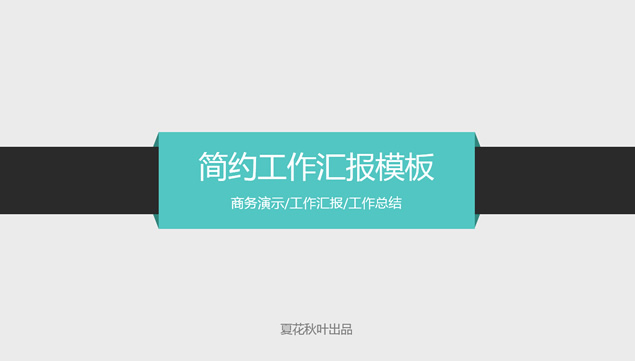 简约工作汇报模板

商务演示/工作汇报/工作总结

夏花秋叶出品